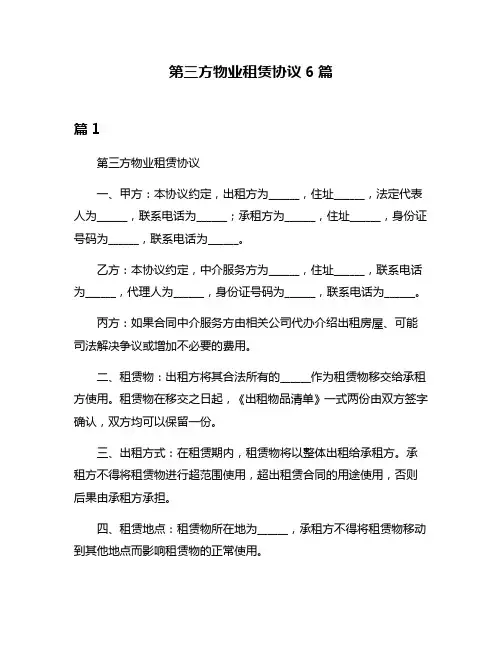 第三方物业租赁协议 6 篇

篇 1

第三方物业租赁协议

一、甲方：本协议约定，出租方为______，住址______，法定代表人为______，联系电话为______；承租方为______，住址______，身份证号码为______，联系电话为______。

乙方：本协议约定，中介服务方为______，住址______，联系电话为______，代理人为______，身份证号码为______，联系电话为______。

丙方：如果合同中介服务方由相关公司代办介绍出租房屋、可能司法解决争议或增加不必要的费用。

二、租赁物：出租方将其合法所有的______作为租赁物移交给承租方使用。租赁物在移交之日起，《出租物品清单》一式两份由双方签字确认，双方均可以保留一份。

三、出租方式：在租赁期内，租赁物将以整体出租给承租方。承租方不得将租赁物进行超范围使用，超出租赁合同的用途使用，否则后果由承租方承担。

四、租赁地点：租赁物所在地为______，承租方不得将租赁物移动到其他地点而影响租赁物的正常使用。